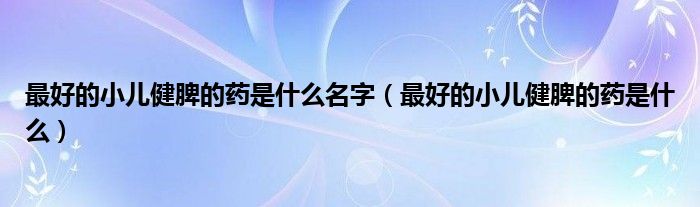 最好的小儿健脾的药是什么名字（最好的小儿健脾的药是什么）